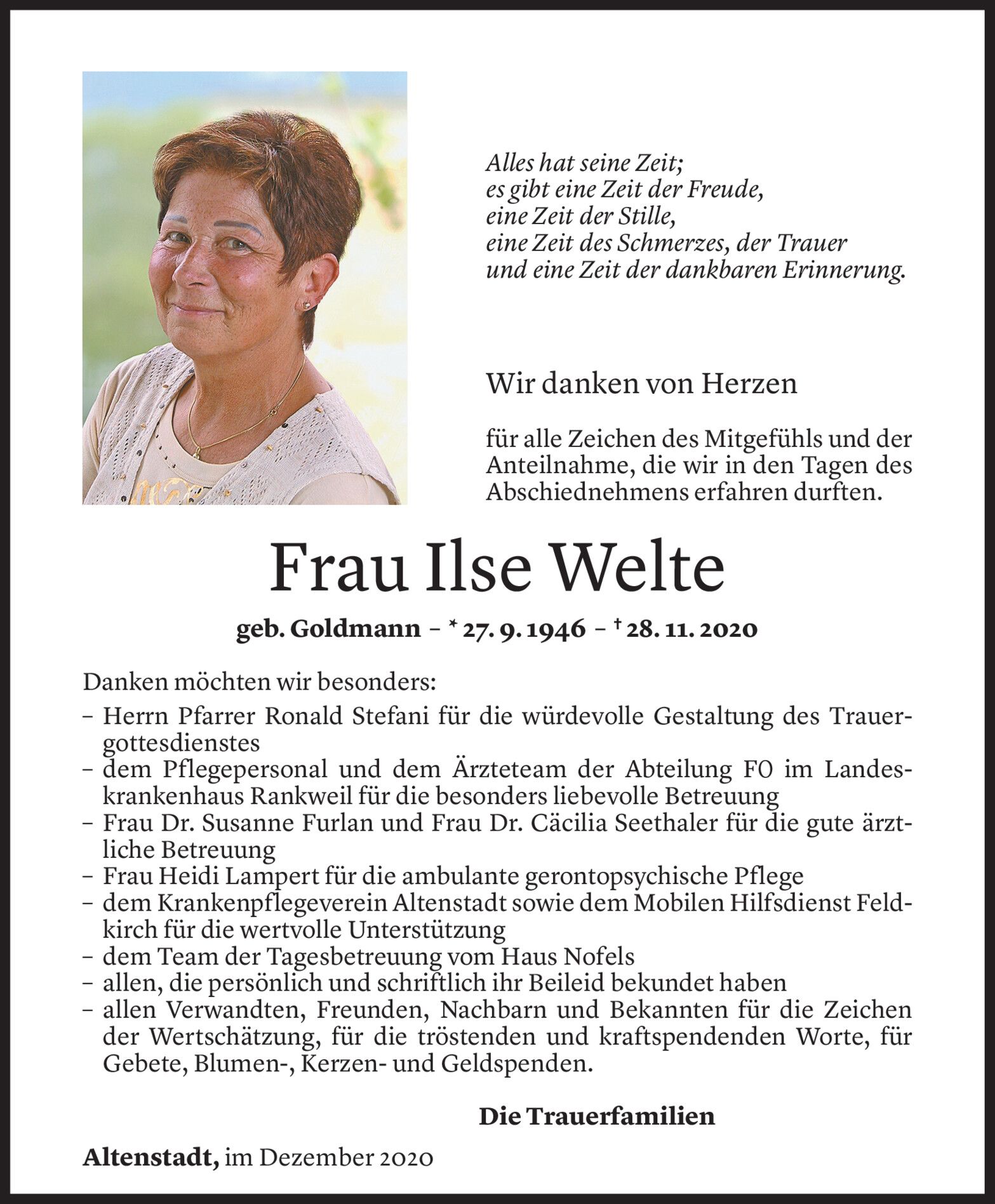 Alles hat seine Zeit;
es gibt eine Zeit der Freude,
eine Zeit der Stille,
eine Zeit des Schmerzes, der Trauer
und eine Zeit der dankbaren Erinnerung.

Wir danken von Herzen

für alle Zeichen des Mitgefühls und der Anteilnahme, die wir in den Tagen des Abschiednehmens erfahren durften.

Frau Ilse Welte

geb. Goldmann – * 27. 9. 1946 – † 28. 11. 2020

Danken möchten wir besonders:
– Herrn Pfarrer Ronald Stefani für die würdevolle Gestaltung des Trauergottesdienstes
– dem Pflegepersonal und dem Ärzteteam der Abteilung FO im Landeskrankenhaus Rankweil für die besonders liebevolle Betreuung
– Frau Dr. Susanne Furlan und Frau Dr. Cäcilia Seethaler für die gute ärztliche Betreuung
– Frau Heidi Lampert für die ambulante gerontopsychische Pflege
– dem Krankenpflegeverein Altenstadt sowie dem Mobilen Hilfsdienst Feldkirch für die wertvolle Unterstützung
– dem Team der Tagesbetreuung vom Haus Nofels
– allen, die persönlich und schriftlich ihr Beileid bekundet haben
– allen Verwandten, Freunden, Nachbarn und Bekannten für die Zeichen der Wertschätzung, für die tröstenden und kraftspendenden Worte, für Gebete, Blumen-, Kerzen- und Geldspenden.

Die Trauerfamilien

Altenstadt, im Dezember 2020